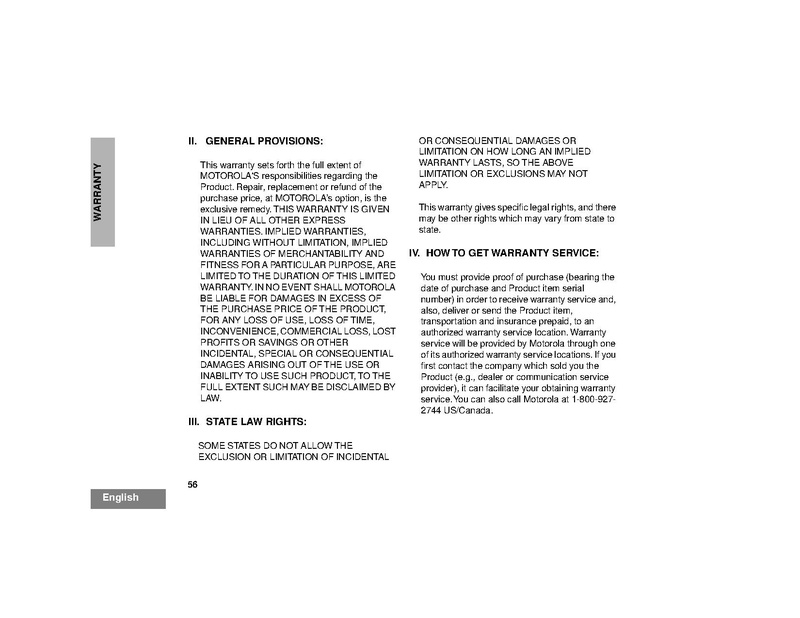 WARRANTY

II. GENERAL PROVISIONS:

This warranty sets forth the full extent of MOTOROLA'S responsibilities regarding the Product. Repair, replacement or refund of the purchase price, at MOTOROLA's option, is the exclusive remedy. THIS WARRANTY IS GIVEN IN LIEU OF ALL OTHER EXPRESS WARRANTIES. IMPLIED WARRANTIES, INCLUDING WITHOUT LIMITATION, IMPLIED WARRANTIES OF MERCHANTABILITY AND FITNESS FOR A PARTICULAR PURPOSE, ARE LIMITED TO THE DURATION OF THIS LIMITED WARRANTY. IN NO EVENT SHALL MOTOROLA BE LIABLE FOR DAMAGES IN EXCESS OF THE PURCHASE PRICE OF THE PRODUCT, FOR ANY LOSS OF USE, LOSS OF TIME, INCONVENIENCE, COMMERCIAL LOSS, LOST PROFITS OR SAVINGS OR OTHER INCIDENTAL, SPECIAL OR CONSEQUENTIAL DAMAGES ARISING OUT OF THE USE OR INABILITY TO USE SUCH PRODUCT, TO THE FULL EXTENT SUCH MAY BE DISCLAIMED BY LAW.

III. STATE LAW RIGHTS:

SOME STATES DO NOT ALLOW THE EXCLUSION OR LIMITATION OF INCIDENTAL OR CONSEQUENTIAL DAMAGES OR LIMITATION ON HOW LONG AN IMPLIED WARRANTY LASTS, SO THE ABOVE LIMITATION OR EXCLUSIONS MAY NOT APPLY.

This warranty gives specific legal rights, and there may be other rights which may vary from state to state.

IV. HOW TO GET WARRANTY SERVICE:

You must provide proof of purchase (bearing the date of purchase and Product item serial number) in order to receive warranty service and, also, deliver or send the Product item, transportation and insurance prepaid, to an authorized warranty service location. Warranty service will be provided by Motorola through one of its authorized warranty service locations. If you first contact the company which sold you the Product (e.g., dealer or communication service provider), it can facilitate your obtaining warranty service. You can also call Motorola at 1-800-927-2744 US/Canada.

56

English